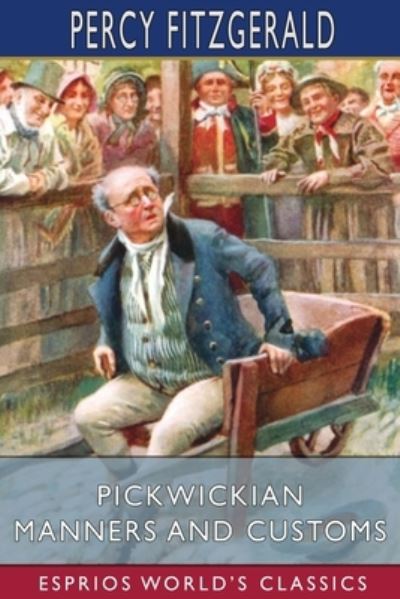 PERCY FITZGERALD

PICKWICKIAN MANNERS AND CUSTOMS

ESPRIOS WORLD'S CLASSICS